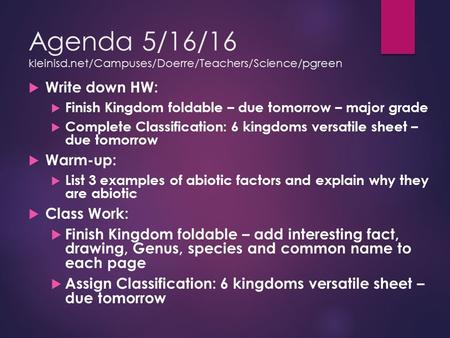 Agenda 5/16/16
kleinisd.net/Campuses/Doerre/Teachers/Science/pgreen

Write down HW:
Finish Kingdom foldable – due tomorrow – major grade
Complete Classification: 6 kingdoms versatile sheet – due tomorrow

Warm-up:
List 3 examples of abiotic factors and explain why they are abiotic

Class Work:
Finish Kingdom foldable – add interesting fact, drawing, Genus, species and common name to each page
Assign Classification: 6 kingdoms versatile sheet – due tomorrow